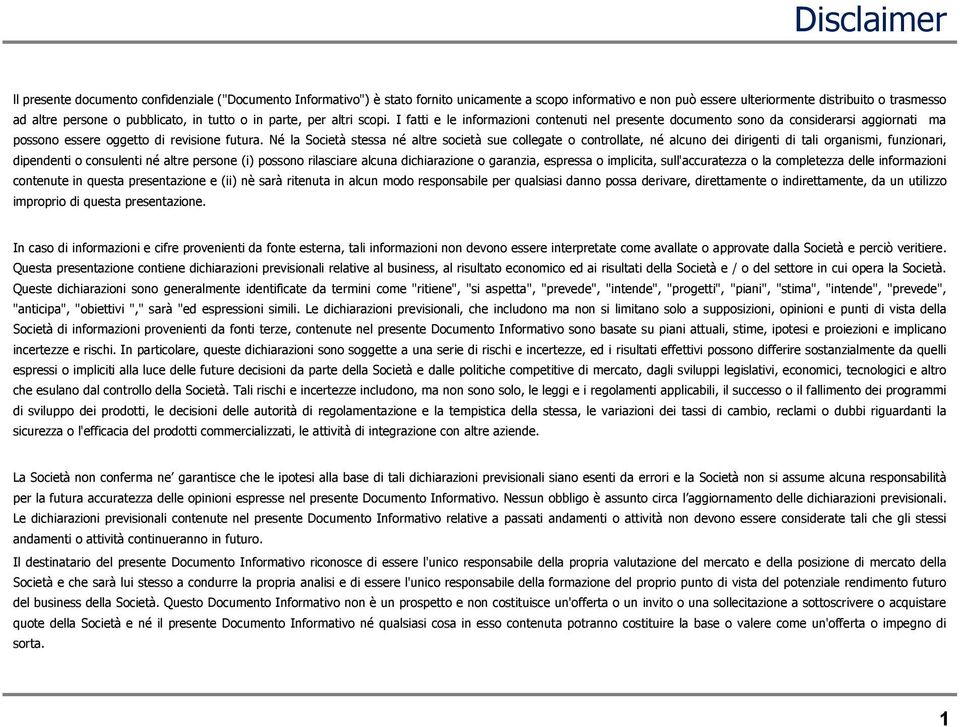 Disclaimer

Il presente documento confidenziale ("Documento Informativo") è stato fornito unicamente a scopo informativo e non può essere ulteriormente distribuito o trasmesso ad altre persone o pubblicato, in tutto o in parte, per altri scopi. I fatti e le informazioni contenuti nel presente documento sono da considerarsi aggiornati ma possono essere oggetto di revisione futura. Né la Società stessa né altre società sue collegate o controllate, né alcuno dei dirigenti di tali organismi, funzionari, dipendenti o consulenti né altre persone (i) possono rilasciare alcuna dichiarazione o garanzia, espressa o implicita, sull'accuratezza o la completezza delle informazioni contenute in questa presentazione e (ii) nè sarà ritenuta in alcun modo responsabile per qualsiasi danno possa derivare, direttamente o indirettamente, da un utilizzo improprio di questa presentazione.

In caso di informazioni e cifre provenienti da fonte esterna, tali informazioni non devono essere interpretate come avallate o approvate dalla Società e perciò veritiere. Questa presentazione contiene dichiarazioni previsionali relative al business, al risultato economico ed ai risultati della Società e / o del settore in cui opera la Società. Queste dichiarazioni sono generalmente identificate da termini come "ritiene", "si aspetta", "prevede", "intende", "progetti", "piani", "stima", "intende", "prevede", "anticipa", "obiettivi "," sarà "ed espressioni simili. Le dichiarazioni previsionali, che includono ma non si limitano solo a supposizioni, opinioni e punti di vista della Società di informazioni provenienti da fonti terze, contenute nel presente Documento Informativo sono basate su piani attuali, stime, ipotesi e proiezioni e implicano incertezze e rischi. In particolare, queste dichiarazioni sono soggette a una serie di rischi e incertezze, ed i risultati effettivi possono differire sostanzialmente da quelli espressi o impliciti alla luce delle future decisioni da parte della Società e dalle politiche competitive di mercato, dagli sviluppi legislativi, economici, tecnologici e altro che esulano dal controllo della Società. Tali rischi e incertezze includono, ma non sono solo, le leggi e i regolamenti applicabili, il successo o il fallimento dei programmi di sviluppo dei prodotti, le decisioni delle autorità di regolamentazione e la tempistica della stessa, le variazioni dei tassi di cambio, reclami o dubbi riguardanti la sicurezza o l'efficacia del prodotti commercializzati, le attività di integrazione con altre aziende.

La Società non conferma ne' garantisce che le ipotesi alla base di tali dichiarazioni previsionali siano esenti da errori e la Società non si assume alcuna responsabilità per la futura accuratezza delle opinioni espresse nel presente Documento Informativo. Nessun obbligo è assunto circa l'aggiornamento delle dichiarazioni previsionali. Le dichiarazioni previsionali contenute nel presente Documento Informativo relative a passati andamenti o attività non devono essere considerate tali che gli stessi andamenti o attività continueranno in futuro.

Il destinatario del presente Documento Informativo riconosce di essere l'unico responsabile della propria valutazione del mercato e della posizione di mercato della Società e che sarà lui stesso a condurre la propria analisi e di essere l'unico responsabile della formazione del proprio punto di vista del potenziale rendimento futuro del business della Società. Questo Documento Informativo non è un prospetto e non costituisce un'offerta o un invito o una sollecitazione a sottoscrivere o acquistare quote della Società e né il presente Documento Informativo né qualsiasi cosa in esso contenuta potranno costituire la base o valere come un'offerta o impegno di sorta.

1